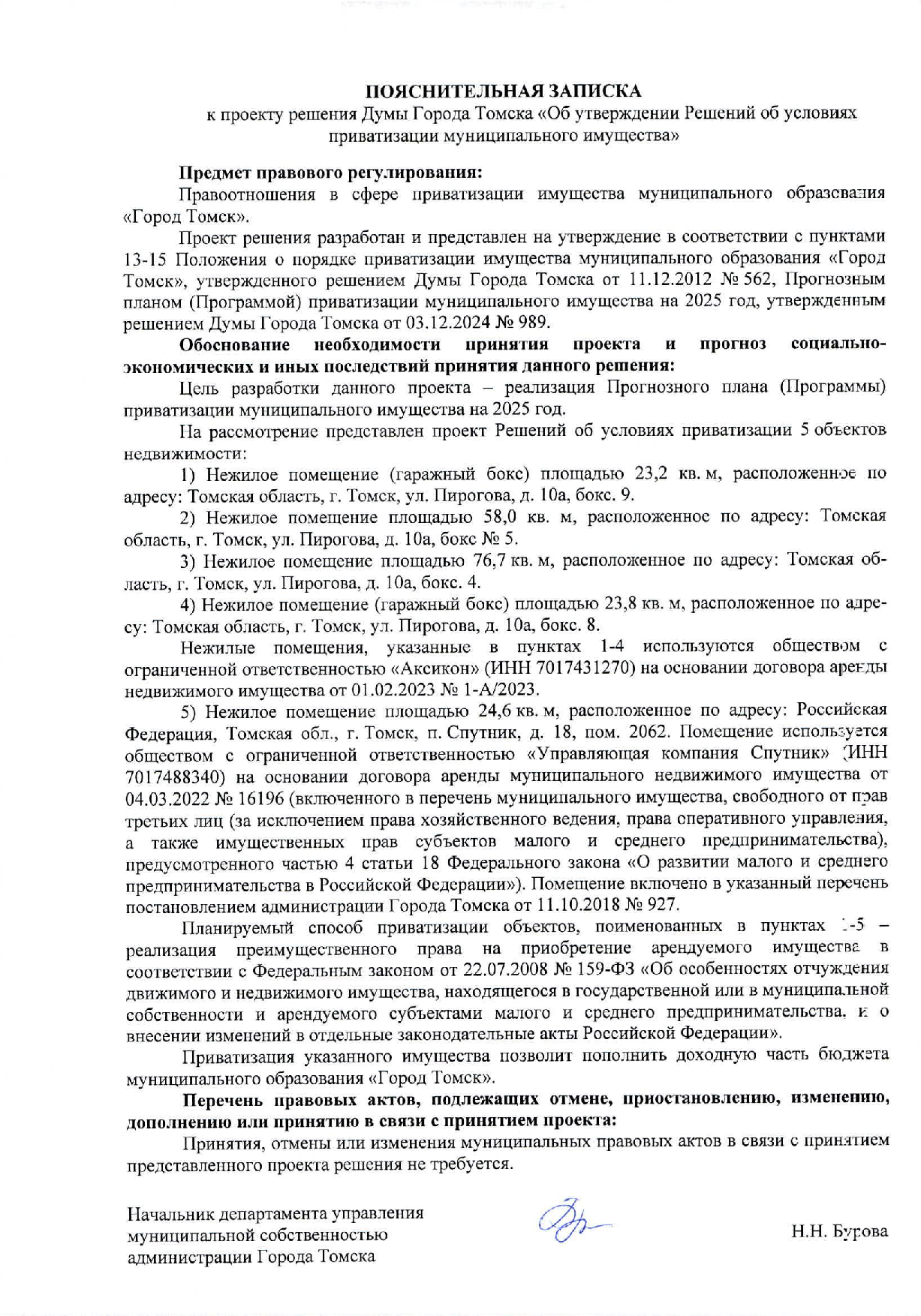 ПОЯСНИТЕЛЬНАЯ ЗАПИСКА
к проекту решения Думы Города Томска «Об утверждении Решений об условиях приватизации муниципального имущества»

Предмет правового регулирования:
Правоотношения в сфере приватизации имущества муниципального образования «Город Томск».

Проект решения разработан и представлен на утверждение в соответствии с пунктами 13-15 Положения о порядке приватизации имущества муниципального образования «Город Томск», утвержденного решением Думы Города Томска от 11.12.2012 № 562, Прогнозным планом (Программой) приватизации муниципального имущества на 2025 год, утвержденным решением Думы Города Томска от 03.12.2024 № 989.

Обоснование необходимости принятия проекта и прогноз социально-экономических и иных последствий принятия данного решения:
Цель разработки данного проекта – реализация Прогнозного плана (Программы) приватизации муниципального имущества на 2025 год.

На рассмотрение представлен проект Решений об условиях приватизации 5 объектов недвижимости:

1) Нежилое помещение (гаражный бокс) площадью 23,2 кв. м, расположенное по адресу: Томская область, г. Томск, ул. Пирогова, д. 10а, бокс. 9.

2) Нежилое помещение площадью 58,0 кв. м, расположенное по адресу: Томская область, г. Томск, ул. Пирогова, д. 10а, бокс № 5.

3) Нежилое помещение площадью 76,7 кв. м, расположенное по адресу: Томская область, г. Томск, ул. Пирогова, д. 10а, бокс. 4.

4) Нежилое помещение (гаражный бокс) площадью 23,8 кв. м, расположенное по адресу: Томская область, г. Томск, ул. Пирогова, д. 10а, бокс. 8.

Нежилые помещения, указанные в пунктах 1-4 используются обществом с ограниченной ответственностью «Аксикон» (ИНН 7017431270) на основании договора аренды недвижимого имущества от 01.02.2023 № 1-А/2023.

5) Нежилое помещение площадью 24,6 кв. м, расположенное по адресу: Российская Федерация, Томская обл., г. Томск, п. Спутник, д. 18, пом. 2062. Помещение используется обществом с ограниченной ответственностью «Управляющая компания Спутник» (ИНН 7017488340) на основании договора аренды муниципального недвижимого имущества от 04.03.2022 № 16196 (включенного в перечень муниципального имущества, свободного от прав третьих лиц (за исключением права хозяйственного ведения, права оперативного управления, а также имущественных прав субъектов малого и среднего предпринимательства), предусмотренного частью 4 статьи 18 Федерального закона «О развитии малого и среднего предпринимательства в Российской Федерации»). Помещение включено в указанный перечень постановлением администрации Города Томска от 11.10.2018 № 927.

Планируемый способ приватизации объектов, поименованных в пунктах 1-5 – реализация преимущественного права на приобретение арендуемого имущества в соответствии с Федеральным законом от 22.07.2008 № 159-ФЗ «Об особенностях отчуждения движимого и недвижимого имущества, находящегося в государственной или в муниципальной собственности и арендуемого субъектами малого и среднего предпринимательства, и о внесении изменений в отдельные законодательные акты Российской Федерации».

Приватизация указанного имущества позволит пополнить доходную часть бюджета муниципального образования «Город Томск».

Перечень правовых актов, подлежащих отмене, приостановлению, изменению, дополнению или принятию в связи с принятием проекта:
Принятия, отмены или изменения муниципальных правовых актов в связи с принятием представленного проекта решения не требуется.

Начальник департамента управления муниципальной собственностью администрации Города Томска

Н.Н. Бурова